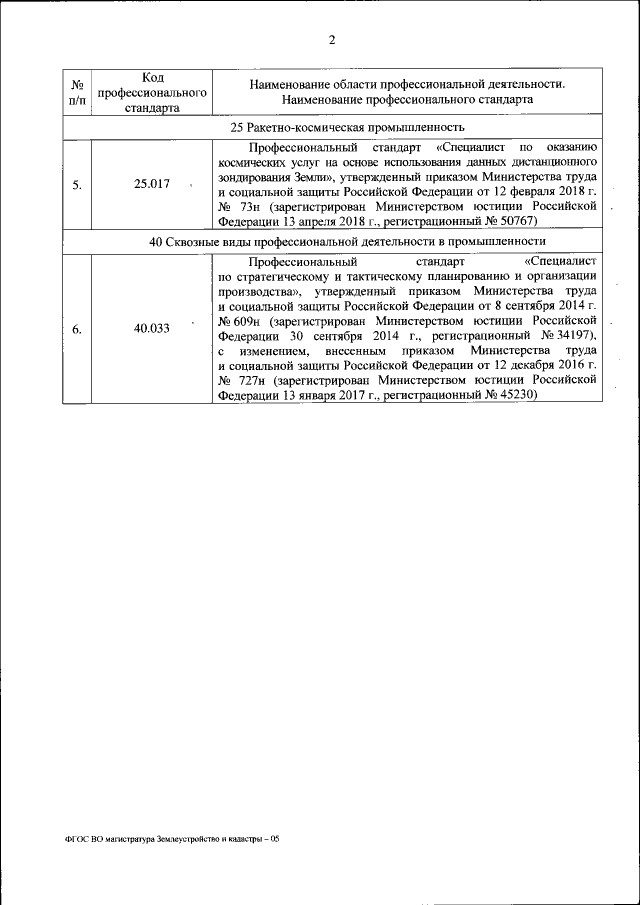 2

| № п/п | Код профессионального стандарта | Наименование области профессиональной деятельности. Наименование профессионального стандарта |
|---|---|---|
| 25 Ракетно-космическая промышленность | | |
| 5. | 25.017 | Профессиональный стандарт «Специалист по оказанию космических услуг на основе использования данных дистанционного зондирования Земли», утвержденный приказом Министерства труда и социальной защиты Российской Федерации от 12 февраля 2018 г. № 73н (зарегистрирован Министерством юстиции Российской Федерации 13 апреля 2018 г., регистрационный № 50767) |
| 40 Сквозные виды профессиональной деятельности в промышленности | | |
| 6. | 40.033 | Профессиональный стандарт «Специалист по стратегическому и тактическому планированию и организации производства», утвержденный приказом Министерства труда и социальной защиты Российской Федерации от 8 сентября 2014 г. № 609н (зарегистрирован Министерством юстиции Российской Федерации 30 сентября 2014 г., регистрационный № 34197), с изменением, внесенным приказом Министерства труда и социальной защиты Российской Федерации от 12 декабря 2016 г. № 727н (зарегистрирован Министерством юстиции Российской Федерации 13 января 2017 г., регистрационный № 45230) |

ФГОС ВО магистратура Землеустройство и кадастры – 05